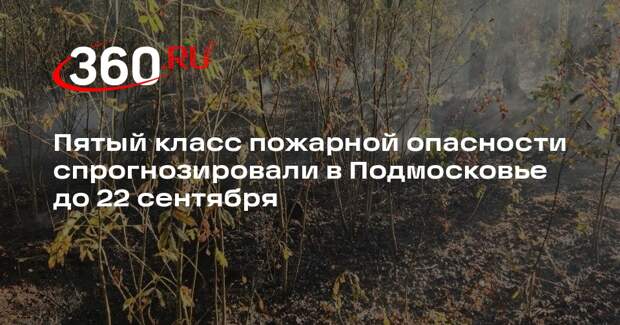 360.RU

Пятый класс пожарной опасности спрогнозировали в Подмосковье до 22 сентября